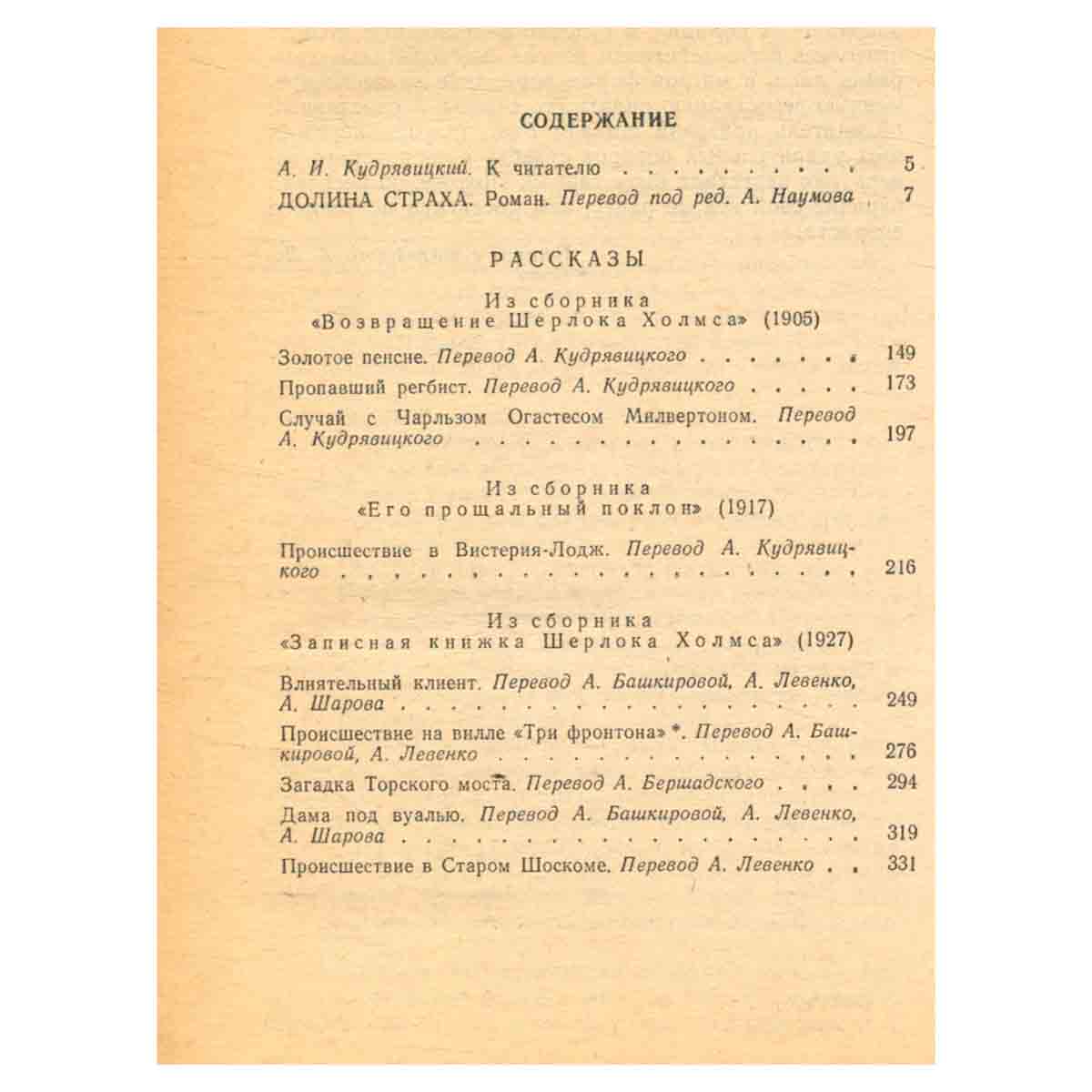 СОДЕРЖАНИЕ

А. И. Кудрявицкий. К читателю 5

ДОЛИНА СТРАХА. Роман. Перевод под ред. А. Наумова 7

РАССКАЗЫ

Из сборника
«Возвращение Шерлока Холмса» (1905)

Золотое пенсне. Перевод А. Кудрявицкого 149

Пропавший регбист. Перевод А. Кудрявицкого 173

Случай с Чарльзом Огастесом Милвертоном. Перевод А. Кудрявицкого 197

Из сборника
«Его прощальный поклон» (1917)

Происшествие в Вистерия-Лодж. Перевод А. Кудрявицкого 216

Из сборника
«Записная книжка Шерлока Холмса» (1927)

Влиятельный клиент. Перевод А. Башкировой, А. Левенко, А. Шарова 249

Происшествие на вилле «Три фронтона» *. Перевод А. Башкировой, А. Левенко 276

Загадка Торского моста. Перевод А. Бершадского 294

Дама под вуалью. Перевод А. Башкировой, А. Левенко, А. Шарова 319

Происшествие в Старом Шоскоме. Перевод А. Левенко 331